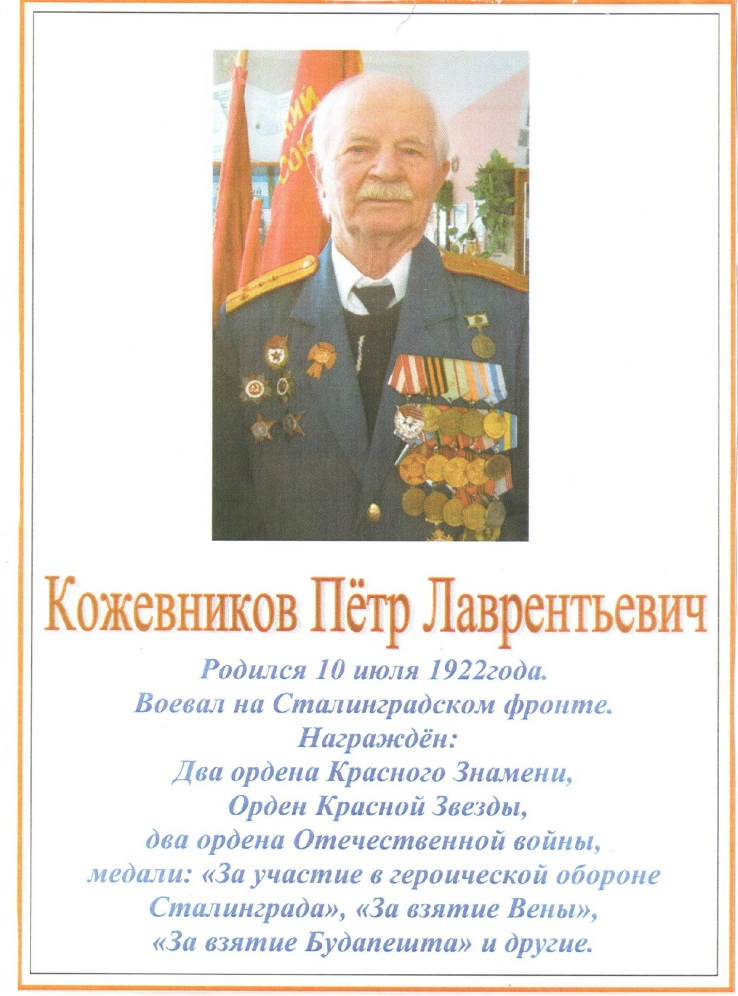 Кожевников Пётр Лаврентьевич

Родился 10 июля 1922года.
Воевал на Сталинградском фронте.
Награждён:
Два ордена Красного Знамени,
Орден Красной Звезды,
два ордена Отечественной войны,
медали: «За участие в героической обороне Сталинграда», «За взятие Вены»,
«За взятие Будапешта» и другие.